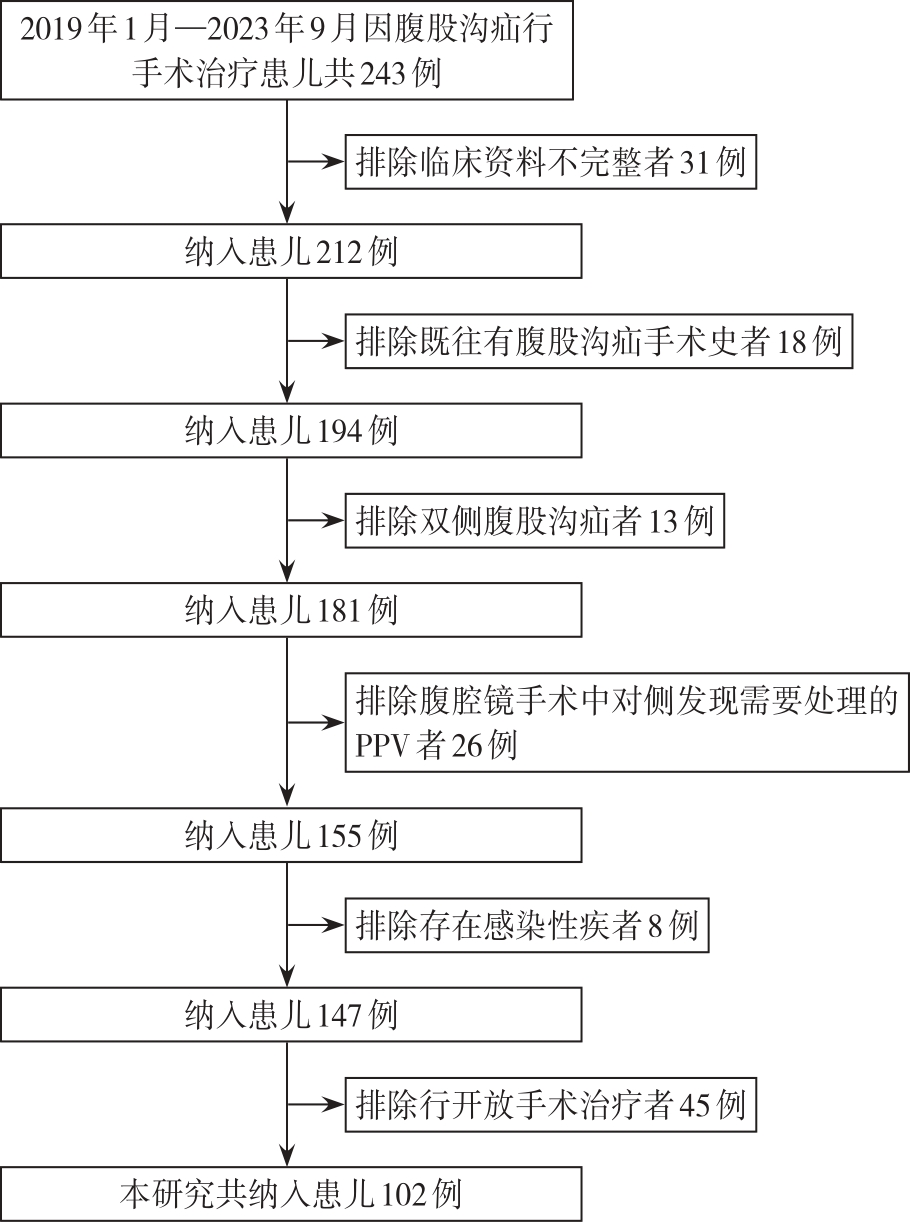 2019年1月—2023年9月因腹股沟疝行手术治疗患儿共243例

排除临床资料不完整者31例

纳入患儿212例

排除既往有腹股沟疝手术史者18例

纳入患儿194例

排除双侧腹股沟疝者13例

纳入患儿181例

排除腹腔镜手术中对侧发现需要处理的PPV者26例

纳入患儿155例

排除存在感染性疾者8例

纳入患儿147例

排除行开放手术治疗者45例

本研究共纳入患儿102例